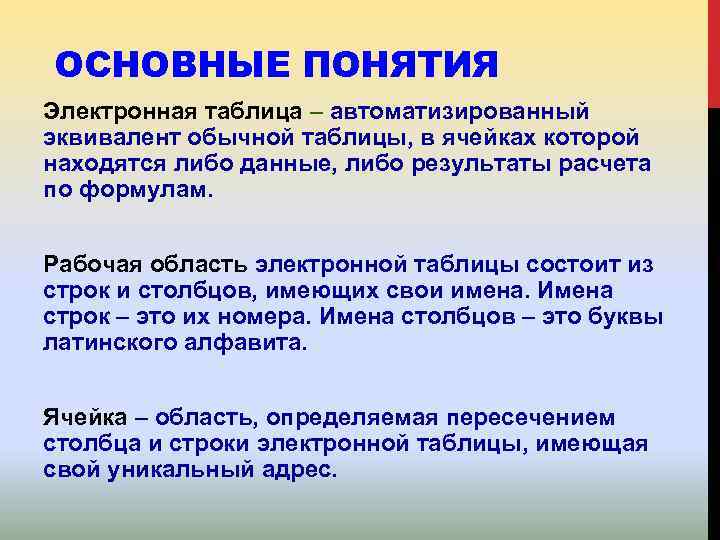 ОСНОВНЫЕ ПОНЯТИЯ

Электронная таблица – автоматизированный эквивалент обычной таблицы, в ячейках которой находятся либо данные, либо результаты расчета по формулам.

Рабочая область электронной таблицы состоит из строк и столбцов, имеющих свои имена. Имена строк – это их номера. Имена столбцов – это буквы латинского алфавита.

Ячейка – область, определяемая пересечением столбца и строки электронной таблицы, имеющая свой уникальный адрес.